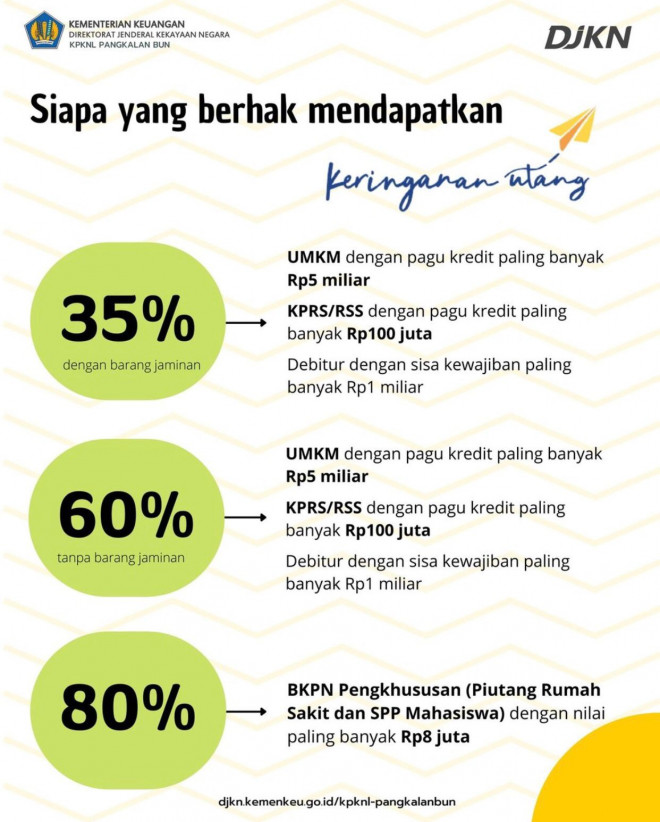 KEMENTERIAN KEUANGAN
DIREKTORAT JENDERAL KEKAYAAN NEGARA
KPKNL PANGKALAN BUN

DJKN

Siapa yang berhak mendapatkan

keringanan utang

35%
dengan barang jaminan

UMKM dengan pagu kredit paling banyak Rp5 miliar

KPRS/RSS dengan pagu kredit paling banyak Rp100 juta

Debitur dengan sisa kewajiban paling banyak Rp1 miliar

60%
tanpa barang jaminan

UMKM dengan pagu kredit paling banyak Rp5 miliar

KPRS/RSS dengan pagu kredit paling banyak Rp100 juta

Debitur dengan sisa kewajiban paling banyak Rp1 miliar

80%

BKPN Pengkhususan (Piutang Rumah Sakit dan SPP Mahasiswa) dengan nilai paling banyak Rp8 juta

djkn.kemenkeu.go.id/kpknl-pangkalanbun